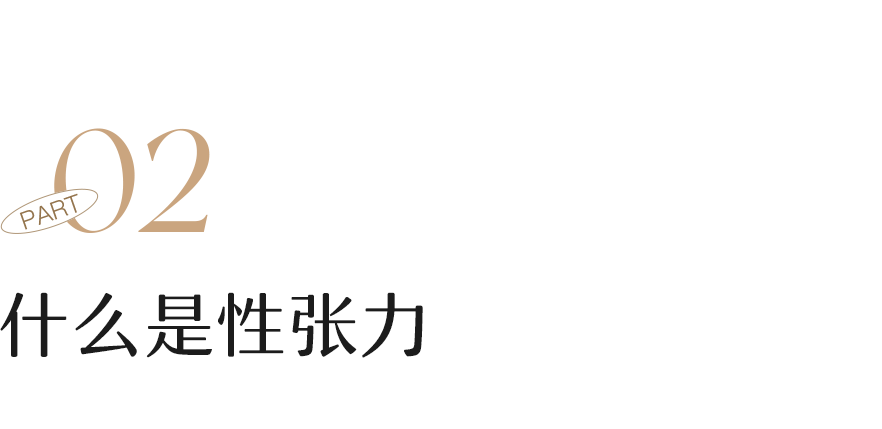 PART 02

什么是性张力